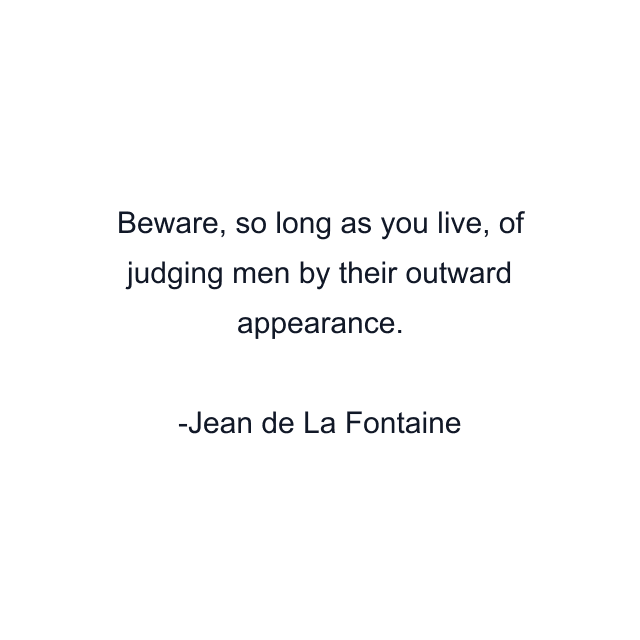 Beware, so long as you live, of judging men by their outward appearance.

-Jean de La Fontaine